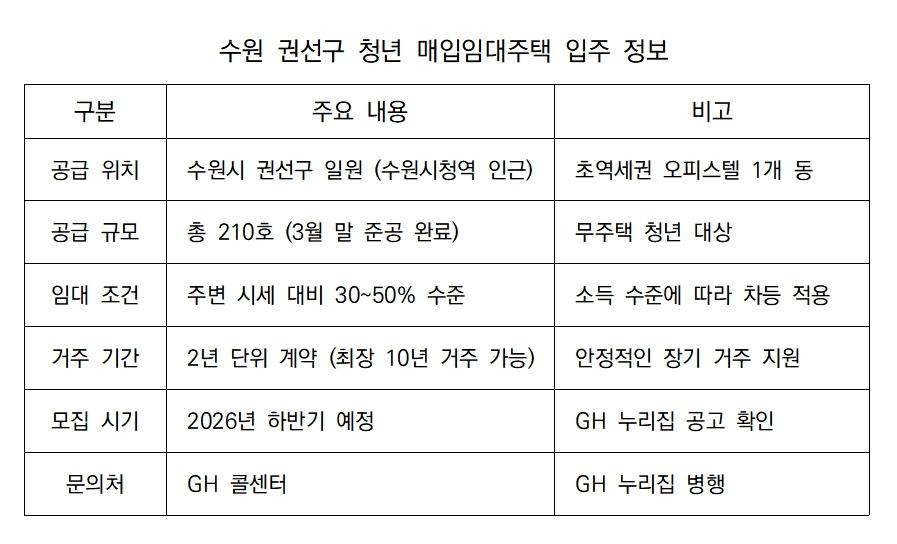 수원 권선구 청년 매입임대주택 입주 정보

| 구분 | 주요 내용 | 비고 |
|---|---|---|
| 공급 위치 | 수원시 권선구 일원 (수원시청역 인근) | 초역세권 오피스텔 1개 동 |
| 공급 규모 | 총 210호 (3월 말 준공 완료) | 무주택 청년 대상 |
| 임대 조건 | 주변 시세 대비 30~50% 수준 | 소득 수준에 따라 차등 적용 |
| 거주 기간 | 2년 단위 계약 (최장 10년 거주 가능) | 안정적인 장기 거주 지원 |
| 모집 시기 | 2026년 하반기 예정 | GH 누리집 공고 확인 |
| 문의처 | GH 콜센터 | GH 누리집 병행 |